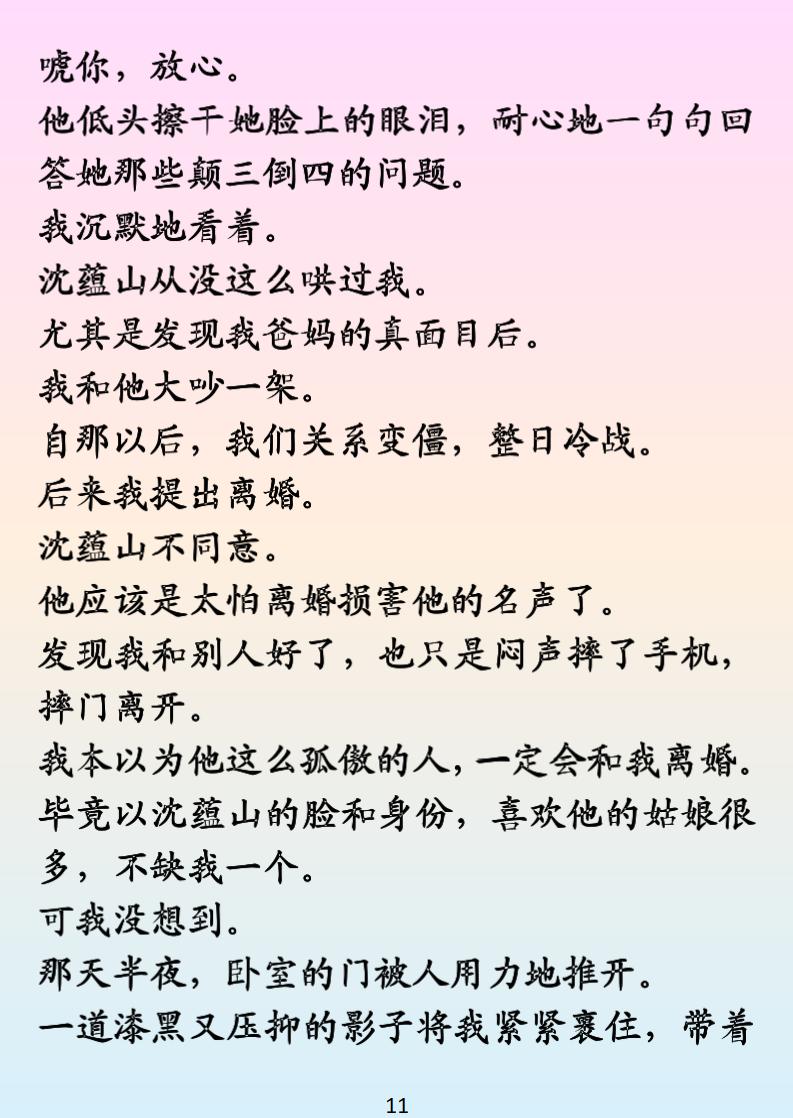 唬你，放心。

他低头擦干她脸上的眼泪，耐心地一句句回答她那些颠三倒四的问题。

我沉默地看着。

沈蕴山从没这么哄过我。

尤其是发现我爸妈的真面目后。

我和他大吵一架。

自那以后，我们关系变僵，整日冷战。

后来我提出离婚。

沈蕴山不同意。

他应该是太怕离婚损害他的名声了。

发现我和别人好了，也只是闷声摔了手机，摔门离开。

我本以为他这么孤傲的人，一定会和我离婚。

毕竟以沈蕴山的脸和身份，喜欢他的姑娘很多，不缺我一个。

可我没想到。

那天半夜，卧室的门被人用力地推开。

一道漆黑又压抑的影子将我紧紧裹住，带着

11